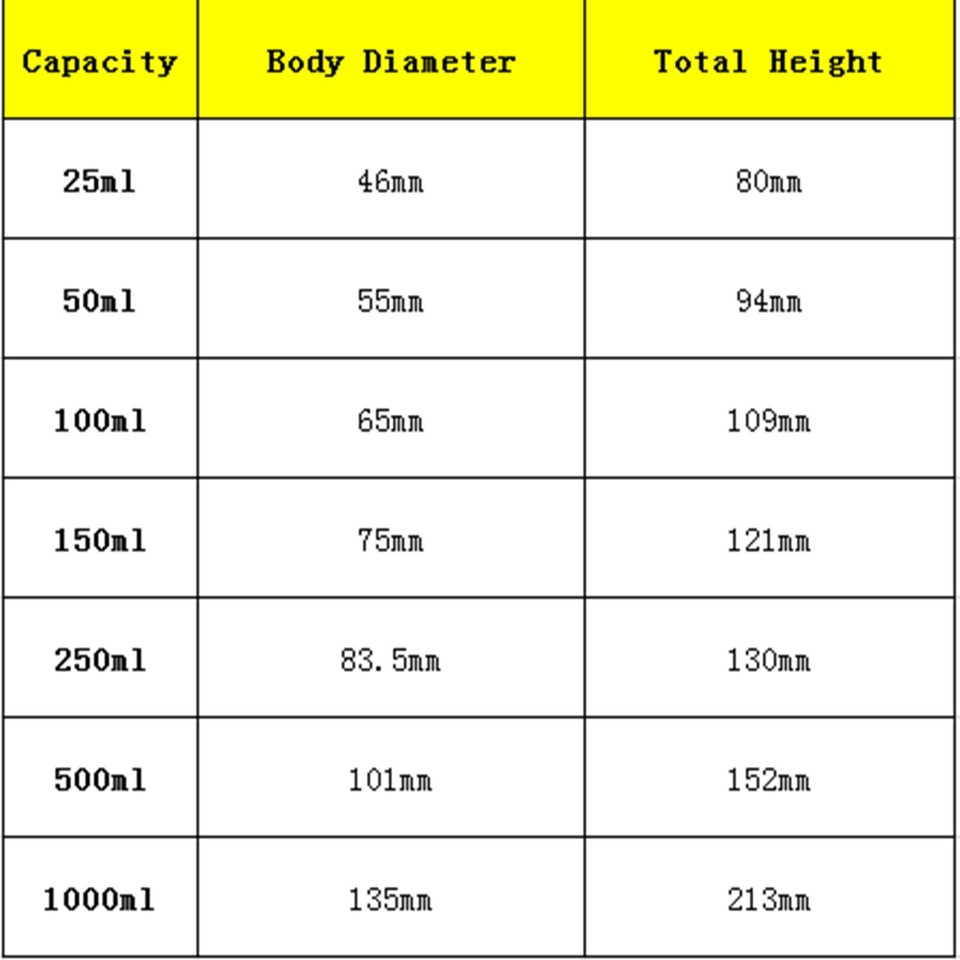 | Capacity | Body Diameter | Total Height |
|---|---|---|
| 25ml | 46mm | 80mm |
| 50ml | 55mm | 94mm |
| 100ml | 65mm | 109mm |
| 150ml | 75mm | 121mm |
| 250ml | 83.5mm | 130mm |
| 500ml | 101mm | 152mm |
| 1000ml | 135mm | 213mm |